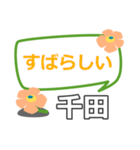 すばらしい

千田